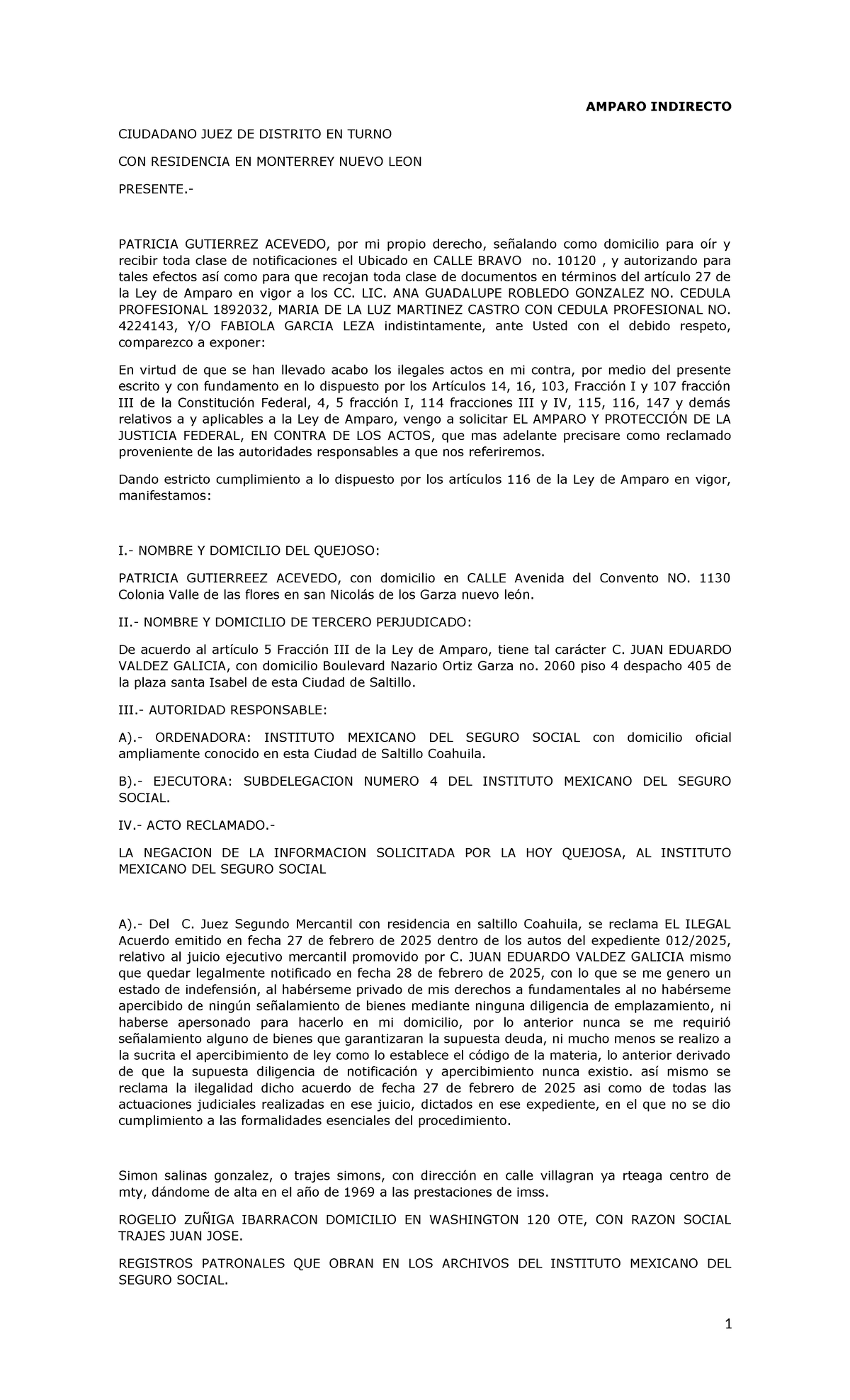 AMPARO INDIRECTO

CIUDADANO JUEZ DE DISTRITO EN TURNO

CON RESIDENCIA EN MONTERREY NUEVO LEON

PRESENTE.-

PATRICIA GUTIERREZ ACEVEDO, por mi propio derecho, señalando como domicilio para oír y recibir toda clase de notificaciones el Ubicado en CALLE BRAVO no. 10120 , y autorizando para tales efectos así como para que recojan toda clase de documentos en términos del artículo 27 de la Ley de Amparo en vigor a los CC. LIC. ANA GUADALUPE ROBLEDO GONZALEZ NO. CEDULA PROFESIONAL 1892032, MARIA DE LA LUZ MARTINEZ CASTRO CON CEDULA PROFESIONAL NO. 4224143, Y/O FABIOLA GARCIA LEZA indistintamente, ante Usted con el debido respeto, comparezco a exponer:

En virtud de que se han llevado acabo los ilegales actos en mi contra, por medio del presente escrito y con fundamento en lo dispuesto por los Artículos 14, 16, 103, Fracción I y 107 fracción III de la Constitución Federal, 4, 5 fracción I, 114 fracciones III y IV, 115, 116, 147 y demás relativos a y aplicables a la Ley de Amparo, vengo a solicitar EL AMPARO Y PROTECCIÓN DE LA JUSTICIA FEDERAL, EN CONTRA DE LOS ACTOS, que mas adelante precisare como reclamado proveniente de las autoridades responsables a que nos referiremos.

Dando estricto cumplimiento a lo dispuesto por los artículos 116 de la Ley de Amparo en vigor, manifestamos:

I.- NOMBRE Y DOMICILIO DEL QUEJOSO:

PATRICIA GUTIERREEZ ACEVEDO, con domicilio en CALLE Avenida del Convento NO. 1130 Colonia Valle de las flores en san Nicolás de los Garza nuevo león.

II.- NOMBRE Y DOMICILIO DE TERCERO PERJUDICADO:

De acuerdo al artículo 5 Fracción III de la Ley de Amparo, tiene tal carácter C. JUAN EDUARDO VALDEZ GALICIA, con domicilio Boulevard Nazario Ortiz Garza no. 2060 piso 4 despacho 405 de la plaza santa Isabel de esta Ciudad de Saltillo.

III.- AUTORIDAD RESPONSABLE:

A).- ORDENADORA: INSTITUTO MEXICANO DEL SEGURO SOCIAL con domicilio oficial ampliamente conocido en esta Ciudad de Saltillo Coahuila.

B).- EJECUTORA: SUBDELEGACION NUMERO 4 DEL INSTITUTO MEXICANO DEL SEGURO SOCIAL.

IV.- ACTO RECLAMADO.-

LA NEGACION DE LA INFORMACION SOLICITADA POR LA HOY QUEJOSA, AL INSTITUTO MEXICANO DEL SEGURO SOCIAL

A).- Del C. Juez Segundo Mercantil con residencia en saltillo Coahuila, se reclama EL ILEGAL Acuerdo emitido en fecha 27 de febrero de 2025 dentro de los autos del expediente 012/2025, relativo al juicio ejecutivo mercantil promovido por C. JUAN EDUARDO VALDEZ GALICIA mismo que quedar legalmente notificado en fecha 28 de febrero de 2025, con lo que se me genero un estado de indefensión, al habérseme privado de mis derechos a fundamentales al no habérseme apercibido de ningún señalamiento de bienes mediante ninguna diligencia de emplazamiento, ni haberse apersonado para hacerlo en mi domicilio, por lo anterior nunca se me requirió señalamiento alguno de bienes que garantizaran la supuesta deuda, ni mucho menos se realizo a la sucrita el apercibimiento de ley como lo establece el código de la materia, lo anterior derivado de que la supuesta diligencia de notificación y apercibimiento nunca existio. así mismo se reclama la ilegalidad dicho acuerdo de fecha 27 de febrero de 2025 asi como de todas las actuaciones judiciales realizadas en ese juicio, dictados en ese expediente, en el que no se dio cumplimiento a las formalidades esenciales del procedimiento.

Simon salinas gonzalez, o trajes simons, con dirección en calle villagran ya rteaga centro de mty, dándome de alta en el año de 1969 a las prestaciones de imss.

ROGELIO ZUÑIGA IBARRACON DOMICILIO EN WASHINGTON 120 OTE, CON RAZON SOCIAL TRAJES JUAN JOSE.

REGISTROS PATRONALES QUE OBRAN EN LOS ARCHIVOS DEL INSTITUTO MEXICANO DEL SEGURO SOCIAL.

1